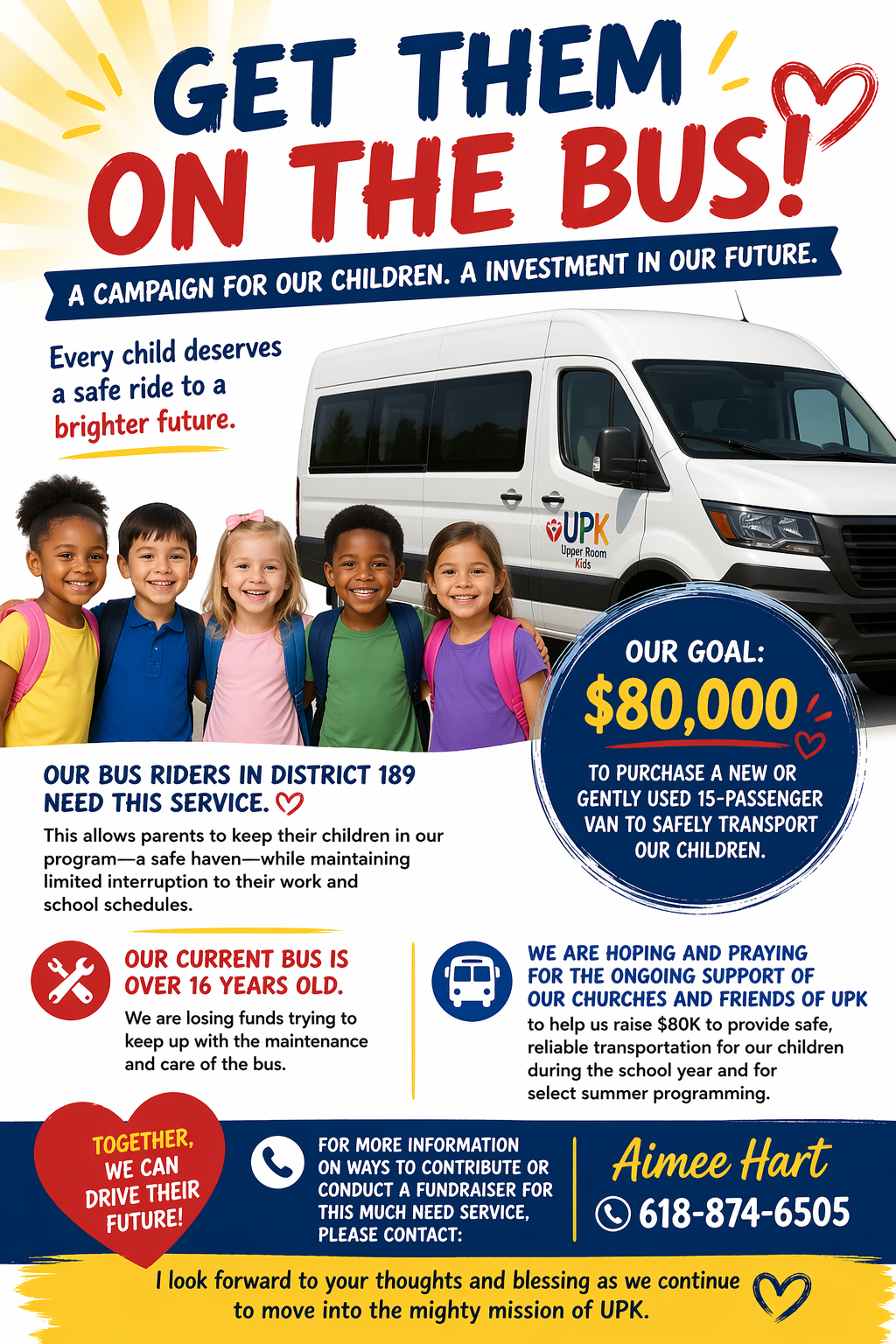 GET THEM ON THE BUS!

A CAMPAIGN FOR OUR CHILDREN. A INVESTMENT IN OUR FUTURE.

Every child deserves a safe ride to a brighter future.

UPK Upper Room Kids

OUR GOAL: $80,000

TO PURCHASE A NEW OR GENTLY USED 15-PASSENGER VAN TO SAFELY TRANSPORT OUR CHILDREN.

OUR BUS RIDERS IN DISTRICT 189 NEED THIS SERVICE.

This allows parents to keep their children in our program—a safe haven—while maintaining limited interruption to their work and school schedules.

OUR CURRENT BUS IS OVER 16 YEARS OLD.

We are losing funds trying to keep up with the maintenance and care of the bus.

WE ARE HOPING AND PRAYING FOR THE ONGOING SUPPORT OF OUR CHURCHES AND FRIENDS OF UPK

to help us raise $80K to provide safe, reliable transportation for our children during the school year and for select summer programming.

TOGETHER, WE CAN DRIVE THEIR FUTURE!

FOR MORE INFORMATION ON WAYS TO CONTRIBUTE OR CONDUCT A FUNDRAISER FOR THIS MUCH NEED SERVICE, PLEASE CONTACT:

Aimee Hart

618-874-6505

I look forward to your thoughts and blessing as we continue to move into the mighty mission of UPK.